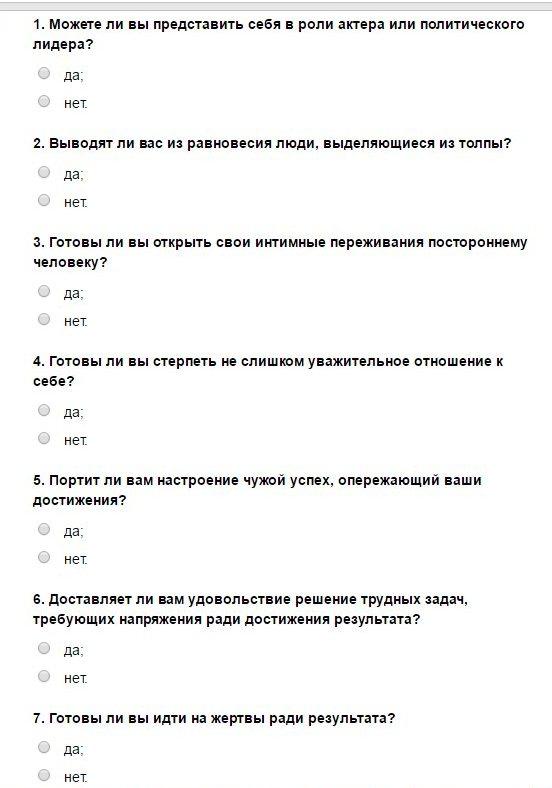 1. Можете ли вы представить себя в роли актера или политического лидера?

да;

нет.

2. Выводят ли вас из равновесия люди, выделяющиеся из толпы?

да;

нет.

3. Готовы ли вы открыть свои интимные переживания постороннему человеку?

да;

нет.

4. Готовы ли вы стерпеть не слишком уважительное отношение к себе?

да;

нет.

5. Портит ли вам настроение чужой успех, опережающий ваши достижения?

да;

нет.

6. Доставляет ли вам удовольствие решение трудных задач, требующих напряжения ради достижения результата?

да;

нет.

7. Готовы ли вы идти на жертвы ради результата?

да;

нет.